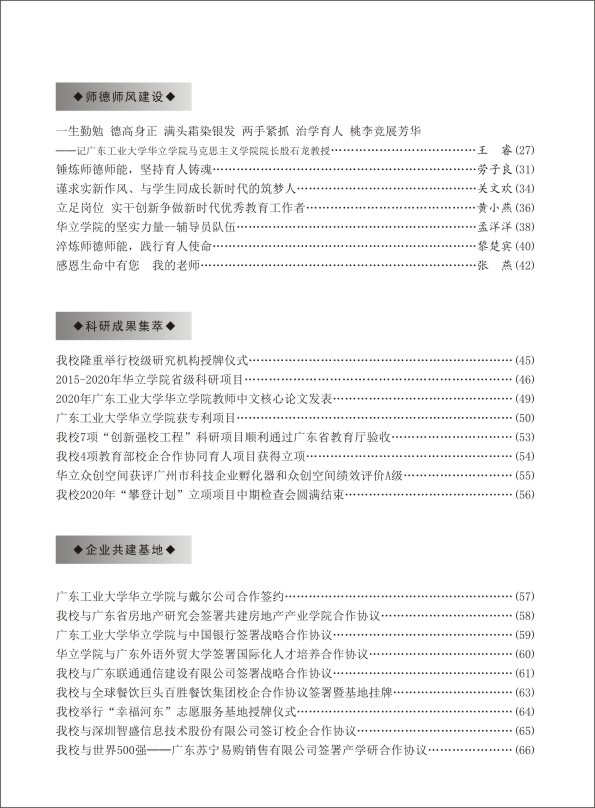 ◆师德师风建设◆

一生勤勉 德高身正 满头霜染银发 两手紧抓 治学育人 桃李竞展芳华
——记广东工业大学华立学院马克思主义学院院长殷石龙教授……王 睿(27)
锤炼师德师能，坚持育人铸魂……劳子良(31)
谨求实新作风、与学生同成长新时代的筑梦人……关文欢(34)
立足岗位 实干创新争做新时代优秀教育工作者……黄小燕(36)
华立学院的坚实力量--辅导员队伍……孟洋洋(38)
淬炼师德师能，践行育人使命……黎楚宾(40)
感恩生命中有您 我的老师……张 燕(42)

◆科研成果集萃◆

我校隆重举行校级研究机构授牌仪式……(45)
2015-2020年华立学院省级科研项目……(46)
2020年广东工业大学华立学院教师中文核心论文发表……(49)
广东工业大学华立学院获专利项目……(50)
我校7项“创新强校工程”科研项目顺利通过广东省教育厅验收……(53)
我校4项教育部校企合作协同育人项目获得立项……(54)
华立众创空间获评广州市科技企业孵化器和众创空间绩效评价A级……(55)
我校2020年“攀登计划”立项项目中期检查会圆满结束……(56)

◆企业共建基地◆

广东工业大学华立学院与戴尔公司合作签约……(57)
我校与广东省房地产研究会签署共建房地产产业学院合作协议……(58)
广东工业大学华立学院与中国银行签署战略合作协议……(59)
华立学院与广东外语外贸大学签署国际化人才培养合作协议……(60)
我校与广东联通通信建设有限公司签署战略合作协议……(61)
我校与全球餐饮巨头百胜餐饮集团校企合作协议签署暨基地挂牌……(63)
我校举行“幸福河东”志愿服务基地授牌仪式……(64)
我校与深圳智盛信息技术股份有限公司签订校企合作协议……(65)
我校与世界500强——广东苏宁易购销售有限公司签署产学研合作协议……(66)